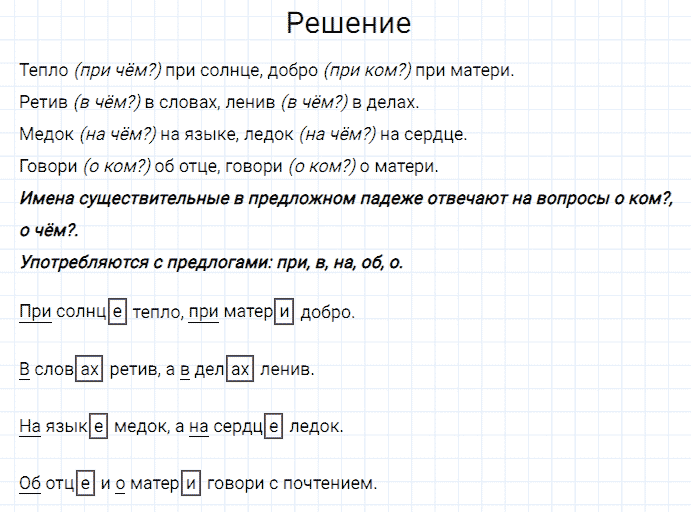 Решение

Тепло (при чём?) при солнце, добро (при ком?) при матери.

Ретив (в чём?) в словах, ленив (в чём?) в делах.

Медок (на чём?) на языке, ледок (на чём?) на сердце.

Говори (о ком?) об отце, говори (о ком?) о матери.

Имена существительные в предложном падеже отвечают на вопросы о ком?, о чём?.

Употребляются с предлогами: при, в, на, об, о.

При солнце тепло, при матери добро.

В словах ретив, а в делах ленив.

На языке медок, а на сердце ледок.

Об отце и о матери говори с почтением.